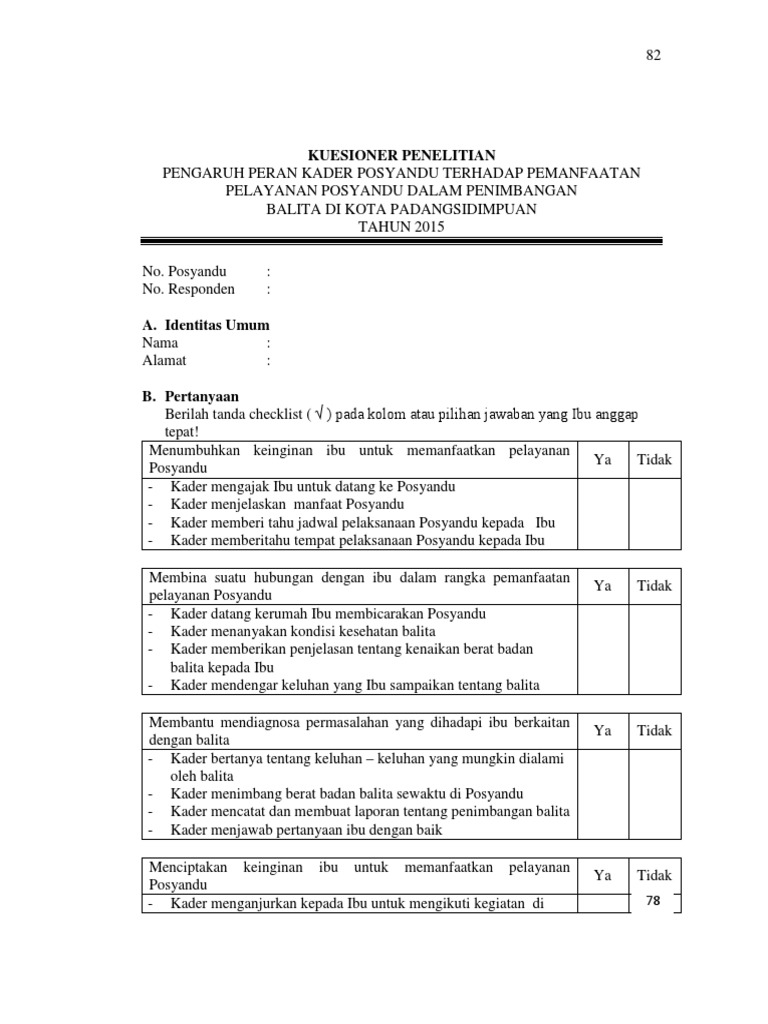 82

KUESIONER PENELITIAN
PENGARUH PERAN KADER POSYANDU TERHADAP PEMANFAATAN PELAYANAN POSYANDU DALAM PENIMBANGAN BALITA DI KOTA PADANGSIDIMPUAN
TAHUN 2015

No. Posyandu :
No. Responden :

A. Identitas Umum
Nama :
Alamat :

B. Pertanyaan
Berilah tanda checklist ( √ ) pada kolom atau pilihan jawaban yang Ibu anggap tepat!

| Menumbuhkan keinginan ibu untuk memanfaatkan pelayanan Posyandu | Ya | Tidak |
|---|---|---|
| - Kader mengajak Ibu untuk datang ke Posyandu<br>- Kader menjelaskan manfaat Posyandu<br>- Kader memberi tahu jadwal pelaksanaan Posyandu kepada Ibu<br>- Kader memberitahu tempat pelaksanaan Posyandu kepada Ibu | | |

| Membina suatu hubungan dengan ibu dalam rangka pemanfaatan pelayanan Posyandu | Ya | Tidak |
|---|---|---|
| - Kader datang kerumah Ibu membicarakan Posyandu<br>- Kader menanyakan kondisi kesehatan balita<br>- Kader memberikan penjelasan tentang kenaikan berat badan balita kepada Ibu<br>- Kader mendengar keluhan yang Ibu sampaikan tentang balita | | |

| Membantu mendiagnosa permasalahan yang dihadapi ibu berkaitan dengan balita | Ya | Tidak |
|---|---|---|
| - Kader bertanya tentang keluhan – keluhan yang mungkin dialami oleh balita<br>- Kader menimbang berat badan balita sewaktu di Posyandu<br>- Kader mencatat dan membuat laporan tentang penimbangan balita<br>- Kader menjawab pertanyaan ibu dengan baik | | |

| Menciptakan keinginan ibu untuk memanfaatkan pelayanan Posyandu | Ya | Tidak |
|---|---|---|
| - Kader menganjurkan kepada Ibu untuk mengikuti kegiatan di | | |

78